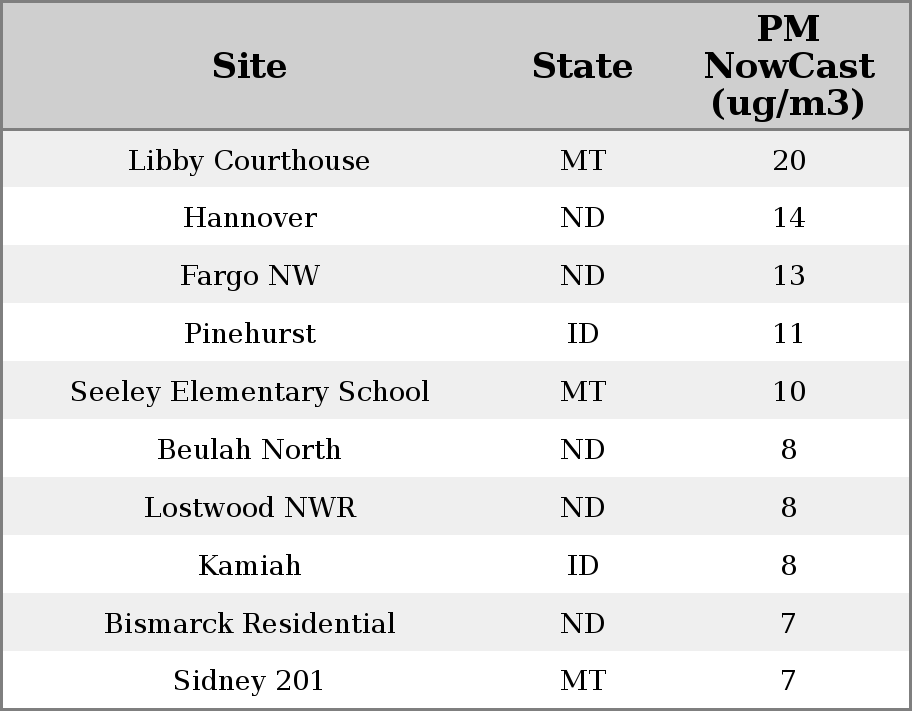 | Site | State | PM NowCast (ug/m3) |
|---|---|---|
| Libby Courthouse | MT | 20 |
| Hannover | ND | 14 |
| Fargo NW | ND | 13 |
| Pinehurst | ID | 11 |
| Seeley Elementary School | MT | 10 |
| Beulah North | ND | 8 |
| Lostwood NWR | ND | 8 |
| Kamiah | ID | 8 |
| Bismarck Residential | ND | 7 |
| Sidney 201 | MT | 7 |